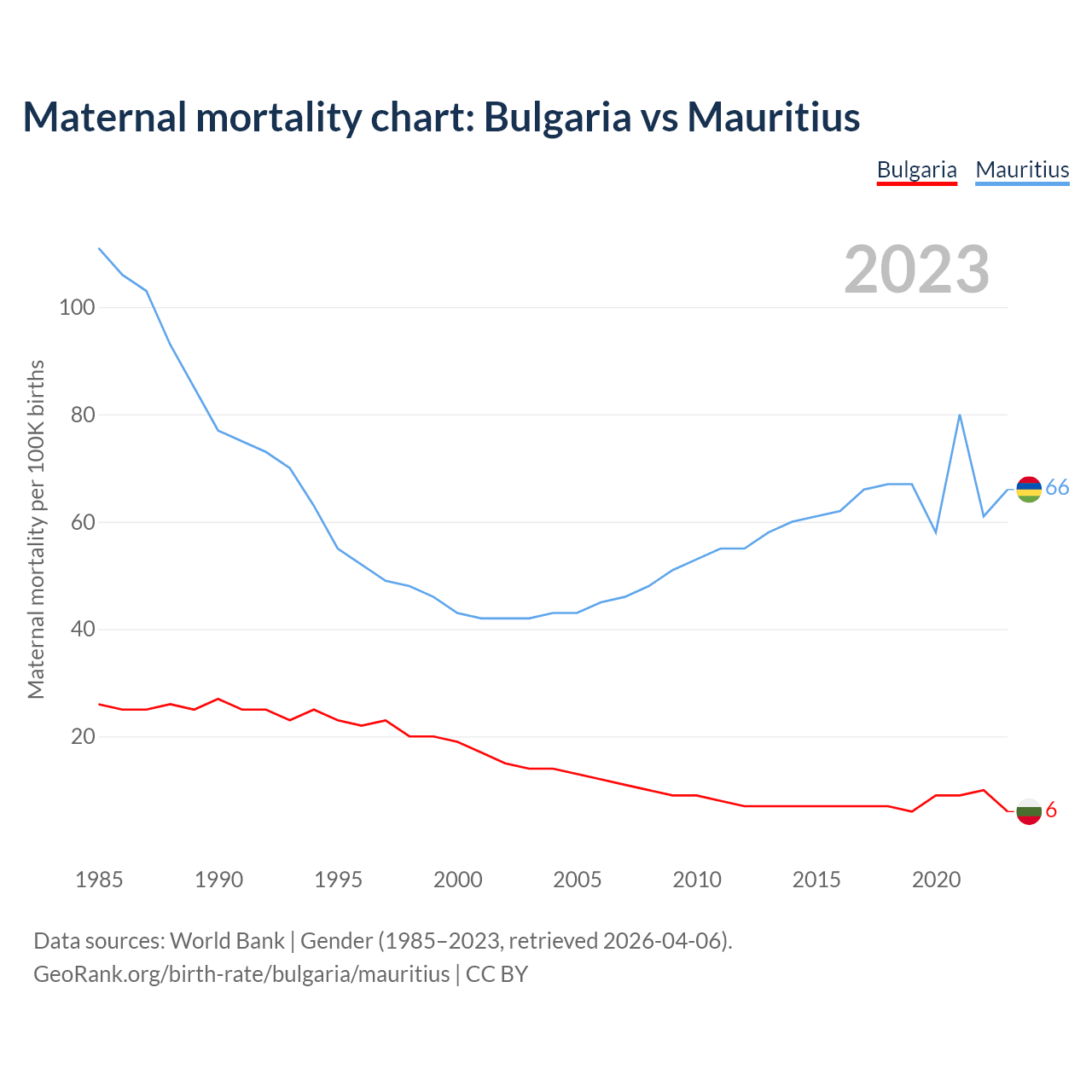 Maternal mortality chart: Bulgaria vs Mauritius

Bulgaria Mauritius

2023

Maternal mortality per 100K births

100
80
60
40
20

66
6

1985 1990 1995 2000 2005 2010 2015 2020

Data sources: World Bank | Gender (1985–2023, retrieved 2026-04-06).
GeoRank.org/birth-rate/bulgaria/mauritius | CC BY